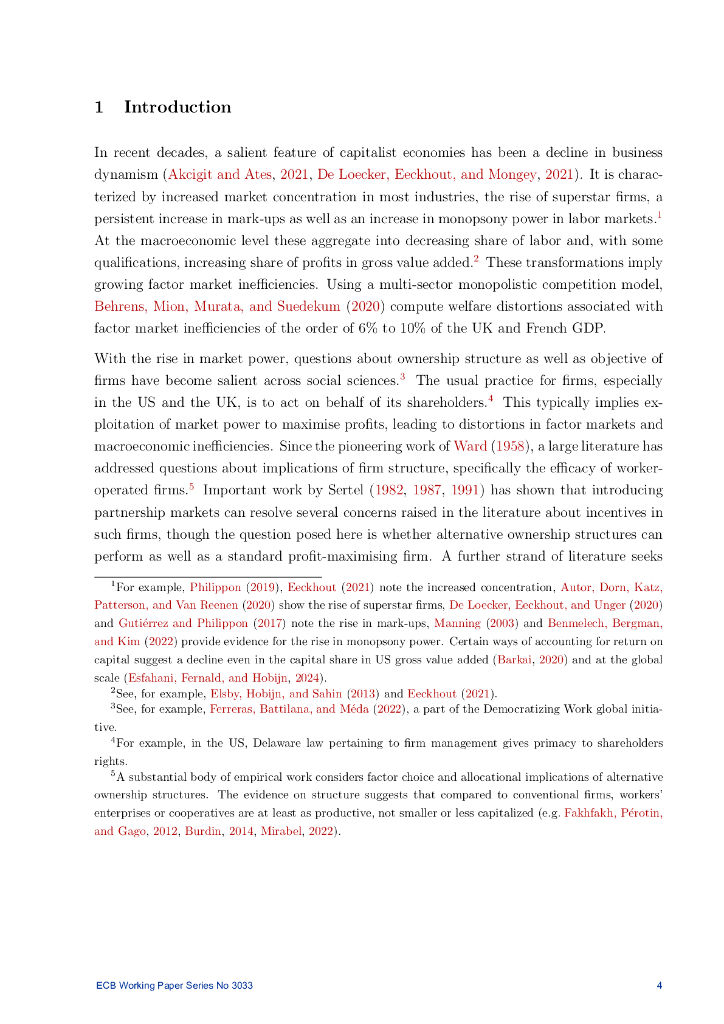 1 Introduction

In recent decades, a salient feature of capitalist economies has been a decline in business dynamism (Akcigit and Ates, 2021, De Loecker, Eeckhout, and Mongey, 2021). It is characterized by increased market concentration in most industries, the rise of superstar firms, a persistent increase in mark-ups as well as an increase in monopsony power in labor markets.$^1$ At the macroeconomic level these aggregate into decreasing share of labor and, with some qualifications, increasing share of profits in gross value added.$^2$ These transformations imply growing factor market inefficiencies. Using a multi-sector monopolistic competition model, Behrens, Mion, Murata, and Suedekum (2020) compute welfare distortions associated with factor market inefficiencies of the order of 6% to 10% of the UK and French GDP.

With the rise in market power, questions about ownership structure as well as objective of firms have become salient across social sciences.$^3$ The usual practice for firms, especially in the US and the UK, is to act on behalf of its shareholders.$^4$ This typically implies exploitation of market power to maximise profits, leading to distortions in factor markets and macroeconomic inefficiencies. Since the pioneering work of Ward (1958), a large literature has addressed questions about implications of firm structure, specifically the efficacy of worker-operated firms.$^5$ Important work by Sertel (1982, 1987, 1991) has shown that introducing partnership markets can resolve several concerns raised in the literature about incentives in such firms, though the question posed here is whether alternative ownership structures can perform as well as a standard profit-maximising firm. A further strand of literature seeks

$^1$For example, Philippon (2019), Eeckhout (2021) note the increased concentration, Autor, Dorn, Katz, Patterson, and Van Reenen (2020) show the rise of superstar firms, De Loecker, Eeckhout, and Unger (2020) and Gutiérrez and Philippon (2017) note the rise in mark-ups, Manning (2003) and Benmelech, Bergman, and Kim (2022) provide evidence for the rise in monopsony power. Certain ways of accounting for return on capital suggest a decline even in the capital share in US gross value added (Barkai, 2020) and at the global scale (Esfahani, Fernald, and Hobijn, 2024).
$^2$See, for example, Elsby, Hobijn, and Sahin (2013) and Eeckhout (2021).
$^3$See, for example, Ferreras, Battilana, and Méda (2022), a part of the Democratizing Work global initiative.
$^4$For example, in the US, Delaware law pertaining to firm management gives primacy to shareholders rights.
$^5$A substantial body of empirical work considers factor choice and allocational implications of alternative ownership structures. The evidence on structure suggests that compared to conventional firms, workers' enterprises or cooperatives are at least as productive, not smaller or less capitalized (e.g. Fakhfakh, Pérotin, and Gago, 2012, Burdin, 2014, Mirabel, 2022).

ECB Working Paper Series No 3033 4